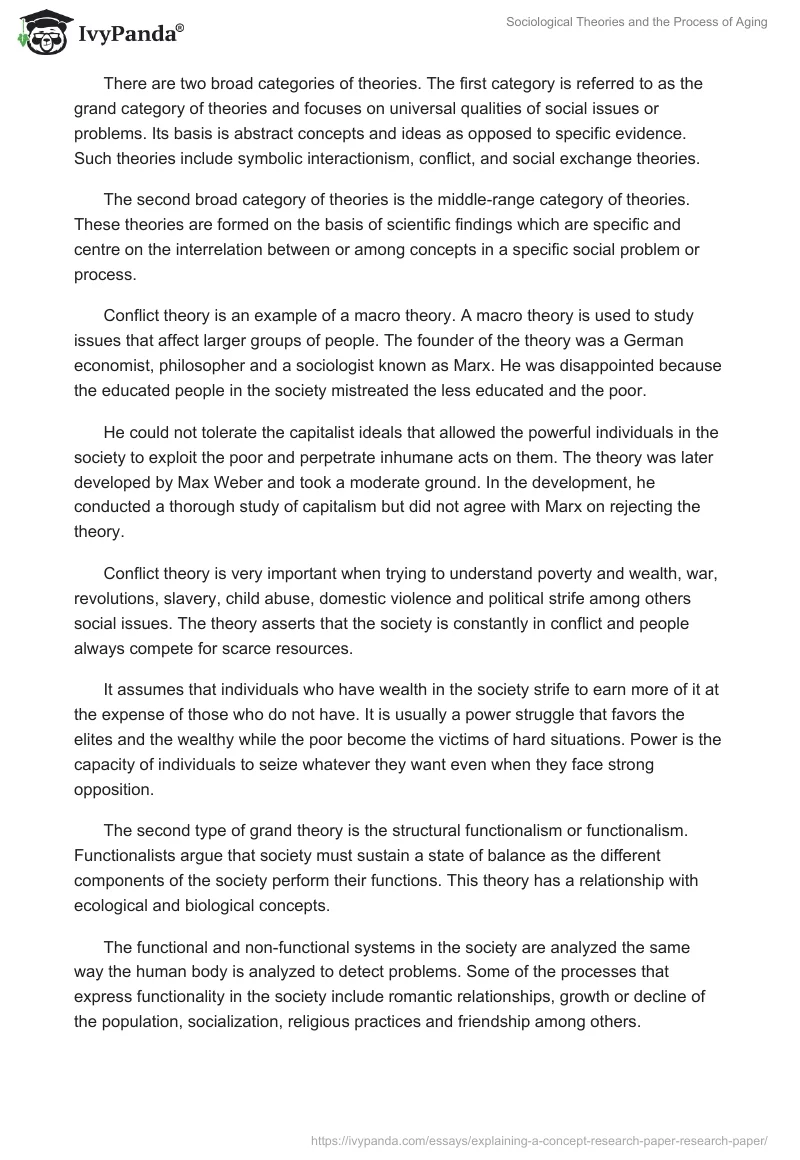 IvyPanda®

Sociological Theories and the Process of Aging

There are two broad categories of theories. The first category is referred to as the grand category of theories and focuses on universal qualities of social issues or problems. Its basis is abstract concepts and ideas as opposed to specific evidence. Such theories include symbolic interactionism, conflict, and social exchange theories.

The second broad category of theories is the middle-range category of theories. These theories are formed on the basis of scientific findings which are specific and centre on the interrelation between or among concepts in a specific social problem or process.

Conflict theory is an example of a macro theory. A macro theory is used to study issues that affect larger groups of people. The founder of the theory was a German economist, philosopher and a sociologist known as Marx. He was disappointed because the educated people in the society mistreated the less educated and the poor.

He could not tolerate the capitalist ideals that allowed the powerful individuals in the society to exploit the poor and perpetrate inhumane acts on them. The theory was later developed by Max Weber and took a moderate ground. In the development, he conducted a thorough study of capitalism but did not agree with Marx on rejecting the theory.

Conflict theory is very important when trying to understand poverty and wealth, war, revolutions, slavery, child abuse, domestic violence and political strife among others social issues. The theory asserts that the society is constantly in conflict and people always compete for scarce resources.

It assumes that individuals who have wealth in the society strife to earn more of it at the expense of those who do not have. It is usually a power struggle that favors the elites and the wealthy while the poor become the victims of hard situations. Power is the capacity of individuals to seize whatever they want even when they face strong opposition.

The second type of grand theory is the structural functionalism or functionalism. Functionalists argue that society must sustain a state of balance as the different components of the society perform their functions. This theory has a relationship with ecological and biological concepts.

The functional and non-functional systems in the society are analyzed the same way the human body is analyzed to detect problems. Some of the processes that express functionality in the society include romantic relationships, growth or decline of the population, socialization, religious practices and friendship among others.

https://ivypanda.com/essays/explaining-a-concept-research-paper-research-paper/